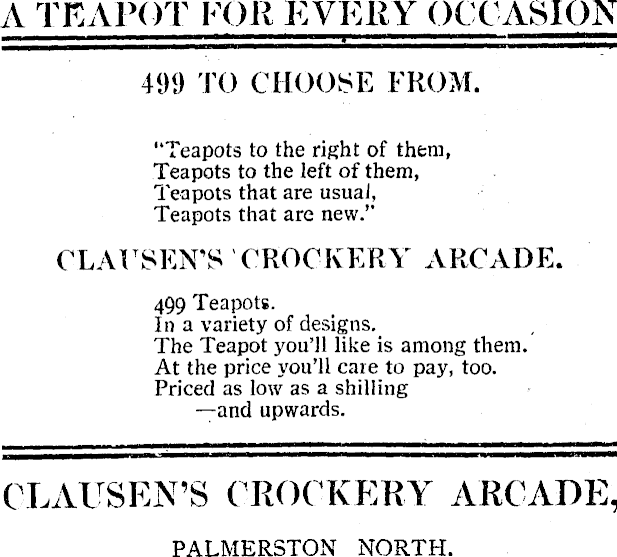 A TEAPOT FOR EVERY OCCASION

499 TO CHOOSE FROM.

"Teapots to the right of them,
Teapots to the left of them,
Teapots that are usual,
Teapots that are new."

CLAUSEN'S CROCKERY ARCADE.

499 Teapots.
In a variety of designs.
The Teapot you'll like is among them.
At the price you'll care to pay, too.
Priced as low as a shilling
—and upwards.

CLAUSEN'S CROCKERY ARCADE,

PALMERSTON NORTH.